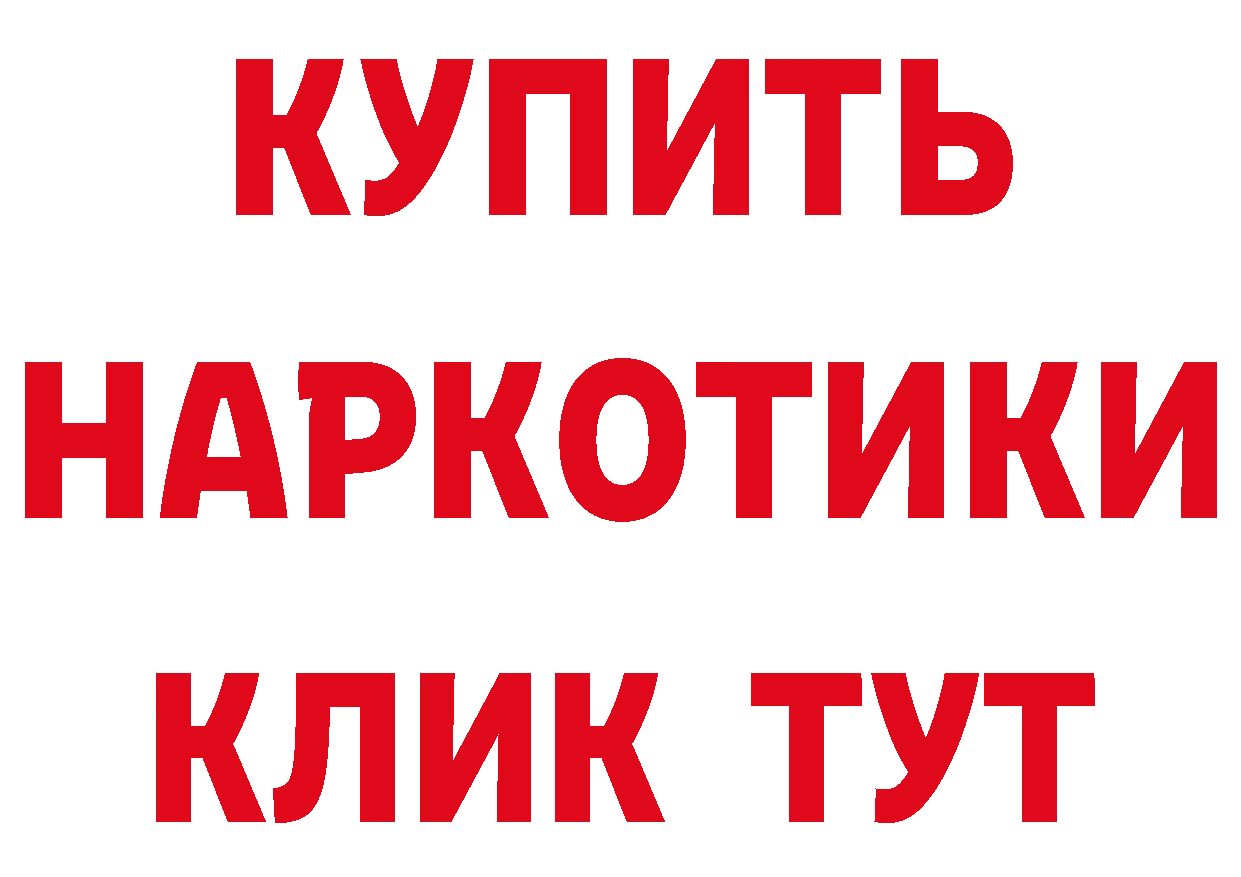 КУПИТЬ НАРКОТИКИ КЛИК ТУТ